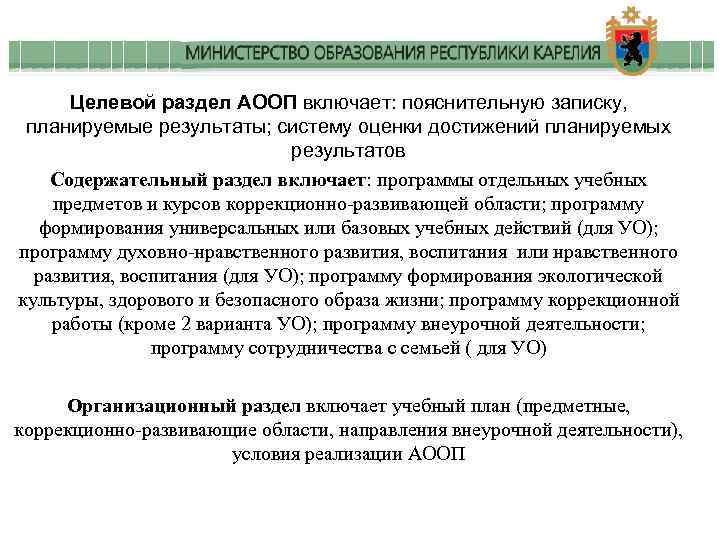 МИНИСТЕРСТВО ОБРАЗОВАНИЯ РЕСПУБЛИКИ КАРЕЛИЯ

Целевой раздел АООП включает: пояснительную записку, планируемые результаты; систему оценки достижений планируемых результатов

Содержательный раздел включает: программы отдельных учебных предметов и курсов коррекционно-развивающей области; программу формирования универсальных или базовых учебных действий (для УО); программу духовно-нравственного развития, воспитания или нравственного развития, воспитания (для УО); программу формирования экологической культуры, здорового и безопасного образа жизни; программу коррекционной работы (кроме 2 варианта УО); программу внеурочной деятельности; программу сотрудничества с семьей ( для УО)

Организационный раздел включает учебный план (предметные, коррекционно-развивающие области, направления внеурочной деятельности), условия реализации АООП